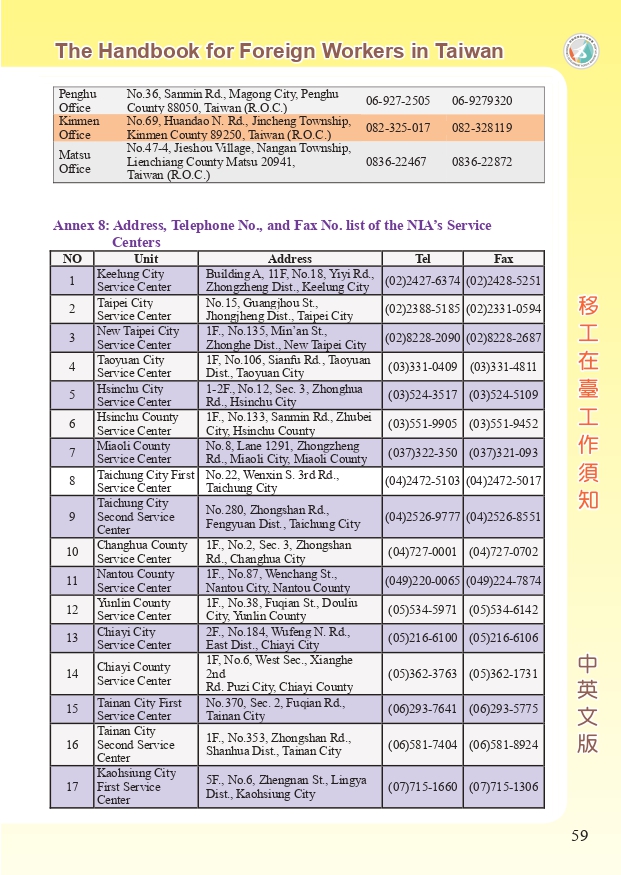 The Handbook for Foreign Workers in Taiwan

| Penghu Office | No.36, Sanmin Rd., Magong City, Penghu County 88050, Taiwan (R.O.C.) | 06-927-2505 | 06-9279320 |
|---|---|---|---|
| Kinmen Office | No.69, Huandao N. Rd., Jincheng Township, Kinmen County 89250, Taiwan (R.O.C.) | 082-325-017 | 082-328119 |
| Matsu Office | No.47-4, Jieshou Village, Nangan Township, Lienchiang County Matsu 20941, Taiwan (R.O.C.) | 0836-22467 | 0836-22872 |

Annex 8: Address, Telephone No., and Fax No. list of the NIA's Service Centers

| NO | Unit | Address | Tel | Fax |
|---|---|---|---|---|
| 1 | Keelung City Service Center | Building A, 11F, No.18, Yiyi Rd., Zhongzheng Dist., Keelung City | (02)2427-6374 | (02)2428-5251 |
| 2 | Taipei City Service Center | No.15, Guangjhou St., Jhongjheng Dist., Taipei City | (02)2388-5185 | (02)2331-0594 |
| 3 | New Taipei City Service Center | 1F., No.135, Min'an St., Zhonghe Dist., New Taipei City | (02)8228-2090 | (02)8228-2687 |
| 4 | Taoyuan City Service Center | 1F, No.106, Sianfu Rd., Taoyuan Dist., Taoyuan City | (03)331-0409 | (03)331-4811 |
| 5 | Hsinchu City Service Center | 1-2F., No.12, Sec. 3, Zhonghua Rd., Hsinchu City | (03)524-3517 | (03)524-5109 |
| 6 | Hsinchu County Service Center | 1F., No.133, Sanmin Rd., Zhubei City, Hsinchu County | (03)551-9905 | (03)551-9452 |
| 7 | Miaoli County Service Center | No.8, Lane 1291, Zhongzheng Rd., Miaoli City, Miaoli County | (037)322-350 | (037)321-093 |
| 8 | Taichung City First Service Center | No.22, Wenxin S. 3rd Rd., Taichung City | (04)2472-5103 | (04)2472-5017 |
| 9 | Taichung City Second Service Center | No.280, Zhongshan Rd., Fengyuan Dist., Taichung City | (04)2526-9777 | (04)2526-8551 |
| 10 | Changhua County Service Center | 1F., No.2, Sec. 3, Zhongshan Rd., Changhua City | (04)727-0001 | (04)727-0702 |
| 11 | Nantou County Service Center | 1F., No.87, Wenchang St., Nantou City, Nantou County | (049)220-0065 | (049)224-7874 |
| 12 | Yunlin County Service Center | 1F., No.38, Fuqian St., Douliu City, Yunlin County | (05)534-5971 | (05)534-6142 |
| 13 | Chiayi City Service Center | 2F., No.184, Wufeng N. Rd., East Dist., Chiayi City | (05)216-6100 | (05)216-6106 |
| 14 | Chiayi County Service Center | 1F, No.6, West Sec., Xianghe 2nd Rd. Puzi City, Chiayi County | (05)362-3763 | (05)362-1731 |
| 15 | Tainan City First Service Center | No.370, Sec. 2, Fuqian Rd., Tainan City | (06)293-7641 | (06)293-5775 |
| 16 | Tainan City Second Service Center | 1F., No.353, Zhongshan Rd., Shanhua Dist., Tainan City | (06)581-7404 | (06)581-8924 |
| 17 | Kaohsiung City First Service Center | 5F., No.6, Zhengnan St., Lingya Dist., Kaohsiung City | (07)715-1660 | (07)715-1306 |

移工在臺工作須知

中英文版

59